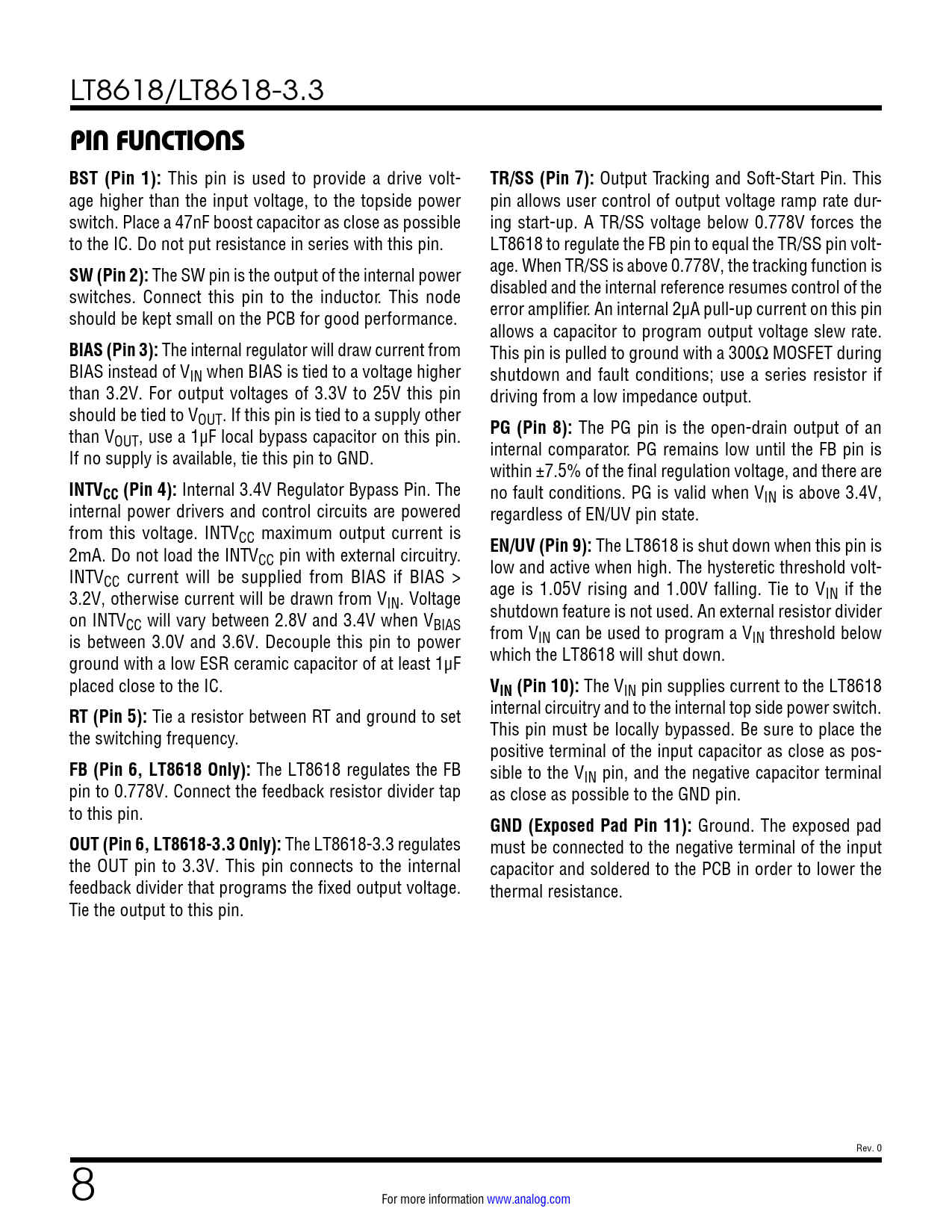 LT8618/LT8618-3.3

PIN FUNCTIONS

BST (Pin 1): This pin is used to provide a drive voltage higher than the input voltage, to the topside power switch. Place a 47nF boost capacitor as close as possible to the IC. Do not put resistance in series with this pin.

SW (Pin 2): The SW pin is the output of the internal power switches. Connect this pin to the inductor. This node should be kept small on the PCB for good performance.

BIAS (Pin 3): The internal regulator will draw current from BIAS instead of $V_{IN}$ when BIAS is tied to a voltage higher than 3.2V. For output voltages of 3.3V to 25V this pin should be tied to $V_{OUT}$. If this pin is tied to a supply other than $V_{OUT}$, use a 1µF local bypass capacitor on this pin. If no supply is available, tie this pin to GND.

$INTV_{CC}$ (Pin 4): Internal 3.4V Regulator Bypass Pin. The internal power drivers and control circuits are powered from this voltage. $INTV_{CC}$ maximum output current is 2mA. Do not load the $INTV_{CC}$ pin with external circuitry. $INTV_{CC}$ current will be supplied from BIAS if BIAS > 3.2V, otherwise current will be drawn from $V_{IN}$. Voltage on $INTV_{CC}$ will vary between 2.8V and 3.4V when $V_{BIAS}$ is between 3.0V and 3.6V. Decouple this pin to power ground with a low ESR ceramic capacitor of at least 1µF placed close to the IC.

RT (Pin 5): Tie a resistor between RT and ground to set the switching frequency.

FB (Pin 6, LT8618 Only): The LT8618 regulates the FB pin to 0.778V. Connect the feedback resistor divider tap to this pin.

OUT (Pin 6, LT8618-3.3 Only): The LT8618-3.3 regulates the OUT pin to 3.3V. This pin connects to the internal feedback divider that programs the fixed output voltage. Tie the output to this pin.

TR/SS (Pin 7): Output Tracking and Soft-Start Pin. This pin allows user control of output voltage ramp rate during start-up. A TR/SS voltage below 0.778V forces the LT8618 to regulate the FB pin to equal the TR/SS pin voltage. When TR/SS is above 0.778V, the tracking function is disabled and the internal reference resumes control of the error amplifier. An internal 2µA pull-up current on this pin allows a capacitor to program output voltage slew rate. This pin is pulled to ground with a 300Ω MOSFET during shutdown and fault conditions; use a series resistor if driving from a low impedance output.

PG (Pin 8): The PG pin is the open-drain output of an internal comparator. PG remains low until the FB pin is within ±7.5% of the final regulation voltage, and there are no fault conditions. PG is valid when $V_{IN}$ is above 3.4V, regardless of EN/UV pin state.

EN/UV (Pin 9): The LT8618 is shut down when this pin is low and active when high. The hysteretic threshold voltage is 1.05V rising and 1.00V falling. Tie to $V_{IN}$ if the shutdown feature is not used. An external resistor divider from $V_{IN}$ can be used to program a $V_{IN}$ threshold below which the LT8618 will shut down.

$V_{IN}$ (Pin 10): The $V_{IN}$ pin supplies current to the LT8618 internal circuitry and to the internal top side power switch. This pin must be locally bypassed. Be sure to place the positive terminal of the input capacitor as close as possible to the $V_{IN}$ pin, and the negative capacitor terminal as close as possible to the GND pin.

GND (Exposed Pad Pin 11): Ground. The exposed pad must be connected to the negative terminal of the input capacitor and soldered to the PCB in order to lower the thermal resistance.

Rev. 0

8

For more information www.analog.com